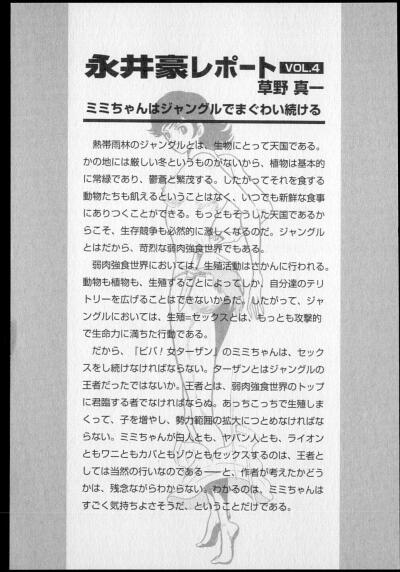 永井豪レポート VOL.4
草野 真一
ミミちゃんはジャングルでまぐわい続ける

熱帯雨林のジャングルとは、生物にとって天国である。かの地には厳しい冬というものがないから、植物は基本的に常緑であり、鬱蒼と繁茂する。したがってそれを食する動物たちも飢えるということはなく、いつでも新鮮な食事にありつくことができる。もっともそうした天国であるからこそ、生存競争も必然的に激しくなるのだ。ジャングルとはだから、苛烈な弱肉強食世界でもある。

弱肉強食世界においては、生殖活動はさかんに行われる。動物も植物も、生殖することによってしか、自分達のテリトリーを広げることはできないからだ。したがって、ジャングルにおいては、生殖=セックスとは、もっとも攻撃的で生命力に満ちた行動である。

だから、『ビバ！女ターザン』のミミちゃんは、セックスをし続けなければならない。ターザンとはジャングルの王者だったではないか。王者とは、弱肉強食世界のトップに君臨する者でなければならぬ。あっちこっちで生殖しまくって、子を増やし、勢力範囲の拡大につとめなければならない。ミミちゃんが白人とも、ヤバン人とも、ライオンともワニともカバともゾウともセックスするのは、王者としては当然の行いなのである――と、作者が考えたかどうかは、残念ながらわからない。わかるのは、ミミちゃんはすごく気持ちよさそうだ、ということだけである。